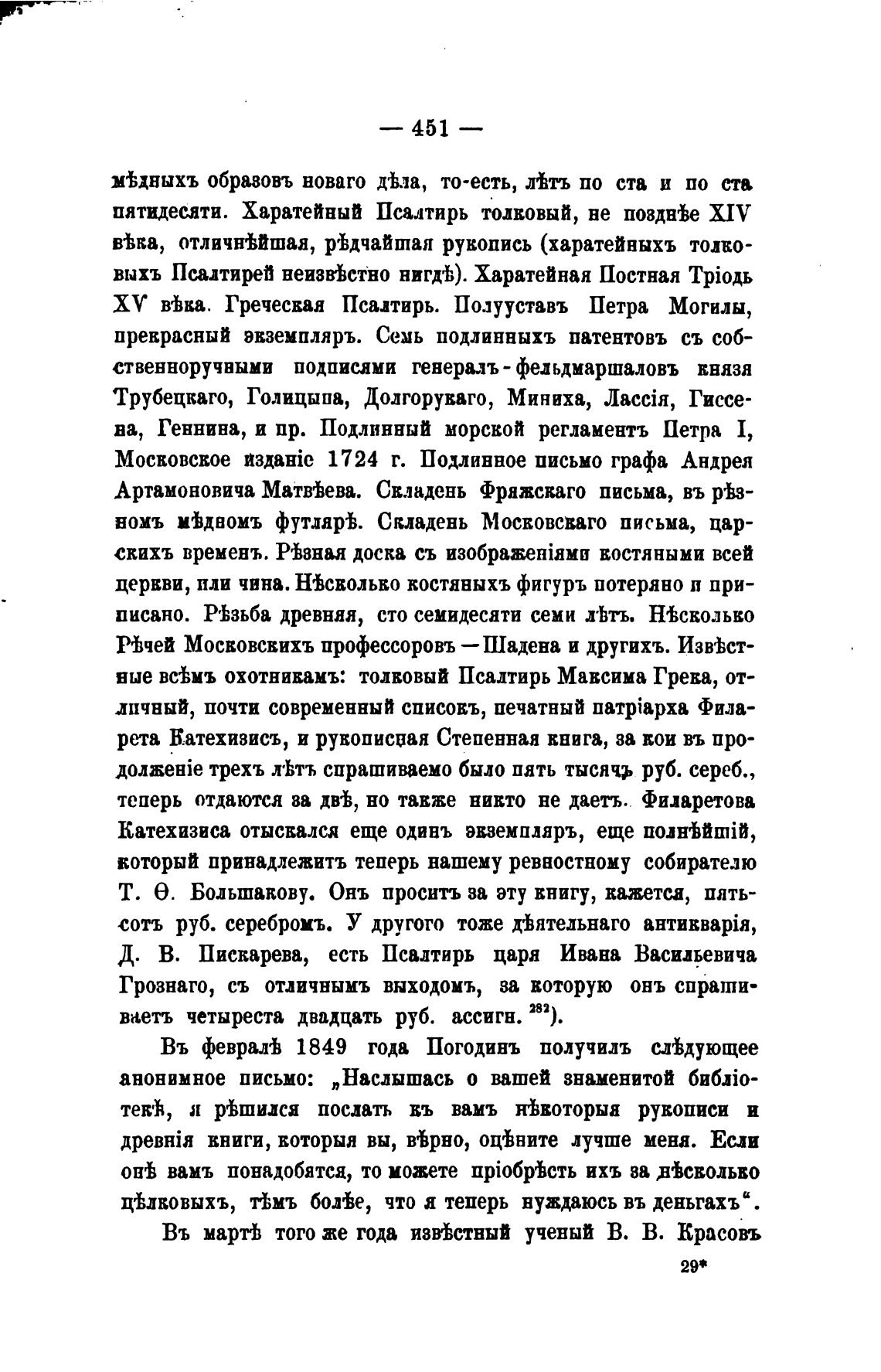 — 451 —

мѣдныхъ образовъ новаго дѣла, то-есть, лѣтъ по ста и по ста пятидесяти. Харатейный Псалтирь толковый, не позднѣе XIV вѣка, отличнѣйшая, рѣдчайшая рукопись (харатейныхъ толковыхъ Псалтирей неизвѣстно нигдѣ). Харатейная Постная Тріодь XV вѣка. Греческая Псалтирь. Полууставъ Петра Могилы, прекрасный экземпляръ. Семь подлинныхъ патентовъ съ собственноручными подписями генералъ-фельдмаршаловъ князя Трубецкаго, Голицына, Долгорукаго, Миниха, Лассія, Гиссена, Геннина, и пр. Подлинный морской регламентъ Петра I, Московское изданіе 1724 г. Подлинное письмо графа Андрея Артамоновича Матвѣева. Складень Фряжскаго письма, въ рѣзномъ мѣдномъ футлярѣ. Складень Московскаго письма, царскихъ временъ. Рѣзная доска съ изображеніями костяными всей церкви, или чина. Нѣсколько костяныхъ фигуръ потеряно и приписано. Рѣзьба древняя, сто семидесяти семи лѣтъ. Нѣсколько Рѣчей Московскихъ профессоровъ — Шадена и другихъ. Извѣстные всѣмъ охотникамъ: толковый Псалтирь Максима Грека, отличный, почти современный списокъ, печатный патріарха Филарета Катехизисъ, и рукописная Степенная книга, за кои въ продолженіе трехъ лѣтъ спрашиваемо было пять тысячъ руб. сереб., теперь отдаются за двѣ, но также никто не даетъ. Филаретова Катехизиса отыскался еще одинъ экземпляръ, еще полнѣйшій, который принадлежитъ теперь нашему ревностному собирателю Т. Ѳ. Большакову. Онъ проситъ за эту книгу, кажется, пятьсотъ руб. серебромъ. У другого тоже дѣятельнаго антикварія, Д. В. Пискарева, есть Псалтирь царя Ивана Васильевича Грознаго, съ отличнымъ выходомъ, за которую онъ спрашиваетъ четыреста двадцать руб. ассигн. $^{282}$).

Въ февралѣ 1849 года Погодинъ получилъ слѣдующее анонимное письмо: „Наслышась о вашей знаменитой библіотекѣ, я рѣшился послать къ вамъ нѣкоторыя рукописи и древнія книги, которыя вы, вѣрно, оцѣните лучше меня. Если онѣ вамъ понадобятся, то можете пріобрѣсть ихъ за нѣсколько цѣлковыхъ, тѣмъ болѣе, что я теперь нуждаюсь въ деньгахъ“.

Въ мартѣ того же года извѣстный ученый В. В. Красовъ

29*